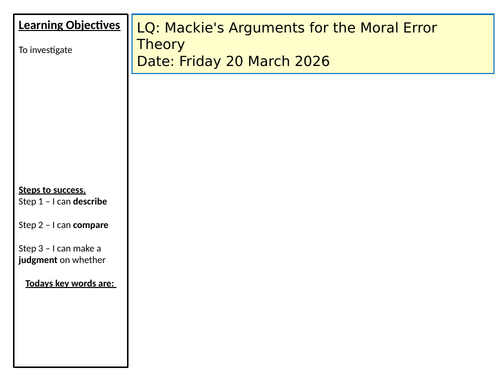 Learning Objectives

To investigate

Steps to success.
Step 1 – I can describe

Step 2 – I can compare

Step 3 – I can make a judgment on whether

Todays key words are:

LQ: Mackie's Arguments for the Moral Error Theory
Date: Friday 20 March 2026